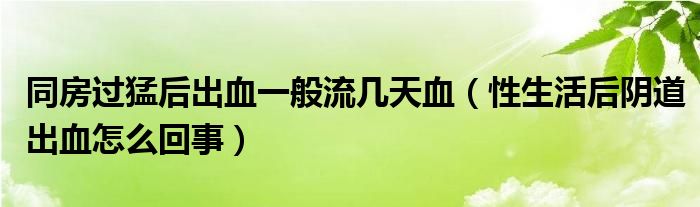 同房过猛后出血一般流几天血（性生活后阴道出血怎么回事）